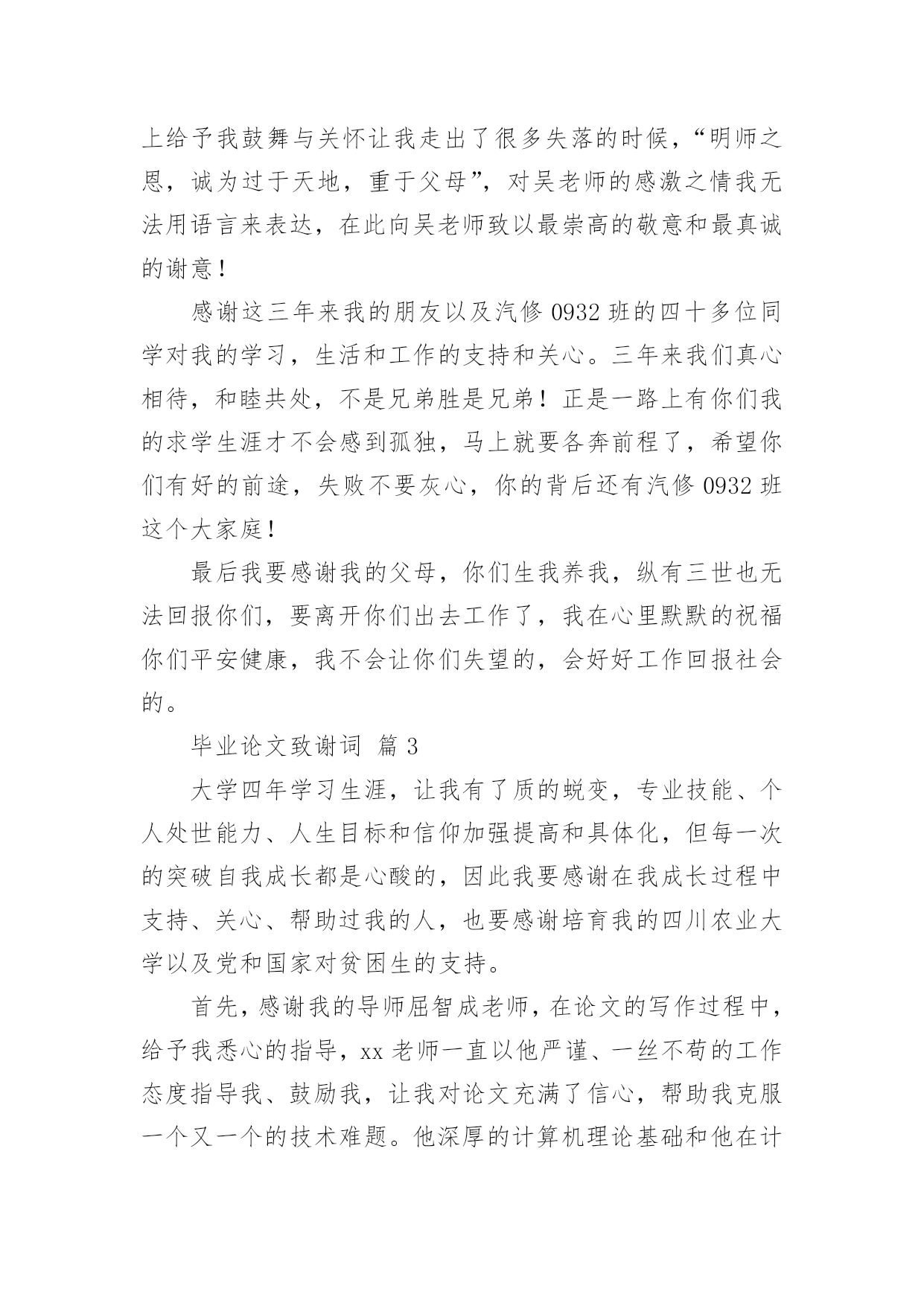 上给予我鼓舞与关怀让我走出了很多失落的时候，“明师之恩，诚为过于天地，重于父母”，对吴老师的感激之情我无法用语言来表达，在此向吴老师致以最崇高的敬意和最真诚的谢意！

感谢这三年来我的朋友以及汽修 0932 班的四十多位同学对我的学习，生活和工作的支持和关心。三年来我们真心相待，和睦共处，不是兄弟胜是兄弟！正是一路上有你们我的求学生涯才不会感到孤独，马上就要各奔前程了，希望你们有好的前途，失败不要灰心，你的背后还有汽修 0932 班这个大家庭！

最后我要感谢我的父母，你们生我养我，纵有三世也无法回报你们，要离开你们出去工作了，我在心里默默的祝福你们平安健康，我不会让你们失望的，会好好工作回报社会的。

毕业论文致谢词 篇 3

大学四年学习生涯，让我有了质的蜕变，专业技能、个人处世能力、人生目标和信仰加强提高和具体化，但每一次的突破自我成长都是心酸的，因此我要感谢在我成长过程中支持、关心、帮助过我的人，也要感谢培育我的四川农业大学以及党和国家对贫困生的支持。

首先，感谢我的导师屈智成老师，在论文的写作过程中，给予我悉心的指导，xx 老师一直以他严谨、一丝不苟的工作态度指导我、鼓励我，让我对论文充满了信心，帮助我克服一个又一个的技术难题。他深厚的计算机理论基础和他在计